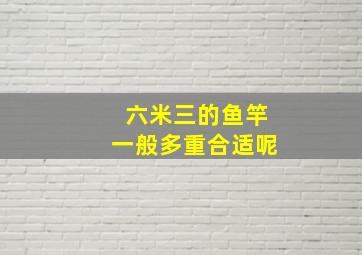 六米三的鱼竿
一般多重合适呢